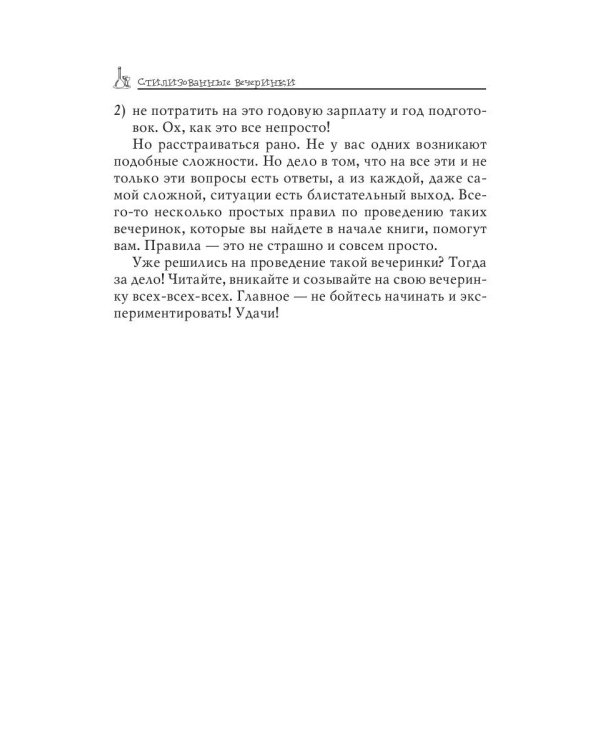 Стилизованные вечеринки

2) не потратить на это годовую зарплату и год подготовок. Ох, как это все непросто!

Но расстраиваться рано. Не у вас одних возникают подобные сложности. Но дело в том, что на все эти и не только эти вопросы есть ответы, а из каждой, даже самой сложной, ситуации есть блистательный выход. Всего-то несколько простых правил по проведению таких вечеринок, которые вы найдете в начале книги, помогут вам. Правила — это не страшно и совсем просто.

Уже решились на проведение такой вечеринки? Тогда за дело! Читайте, вникайте и созывайте на свою вечеринку всех-всех-всех. Главное — не бойтесь начинать и экспериментировать! Удачи!